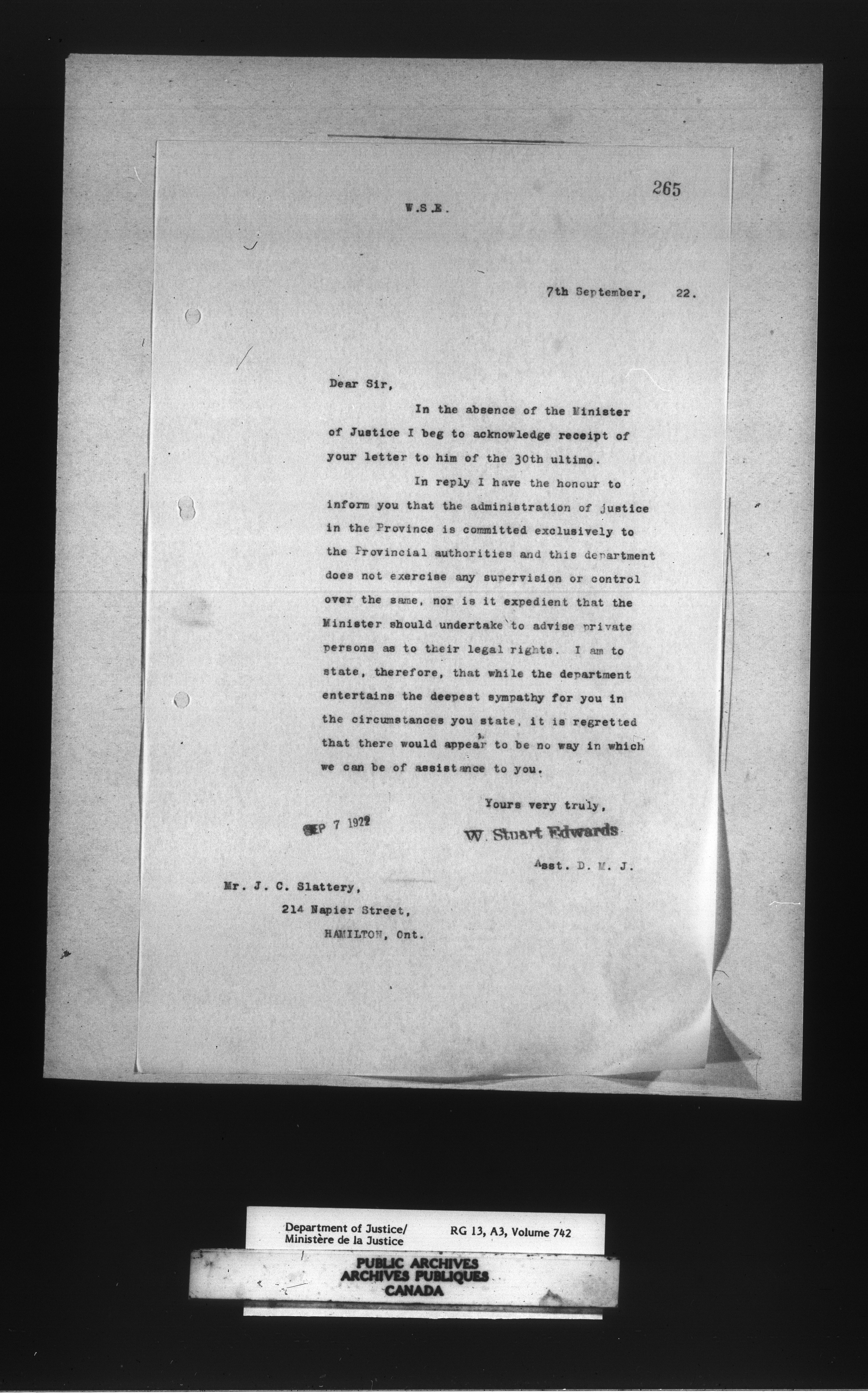 265

W.S.E.

7th September, 22.

Dear Sir,

In the absence of the Minister of Justice I beg to acknowledge receipt of your letter to him of the 30th ultimo.

In reply I have the honour to inform you that the administration of justice in the Province is committed exclusively to the Provincial authorities and this department does not exercise any supervision or control over the same, nor is it expedient that the Minister should undertake to advise private persons as to their legal rights. I am to state, therefore, that while the department entertains the deepest sympathy for you in the circumstances you state, it is regretted that there would appear to be no way in which we can be of assistance to you.

Yours very truly,

SEP 7 1922

W. Stuart Edwards

Asst. D. M. J.

Mr. J. C. Slattery,
214 Napier Street,
HAMILTON, Ont.

Department of Justice/
Ministère de la Justice

RG 13, A3, Volume 742

PUBLIC ARCHIVES
ARCHIVES PUBLIQUES
CANADA